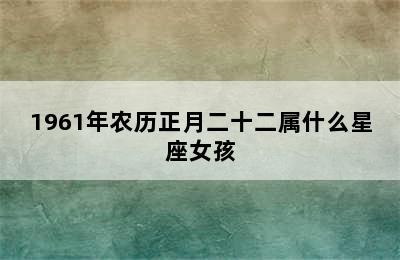 1961年农历正月二十二属什么星座女孩